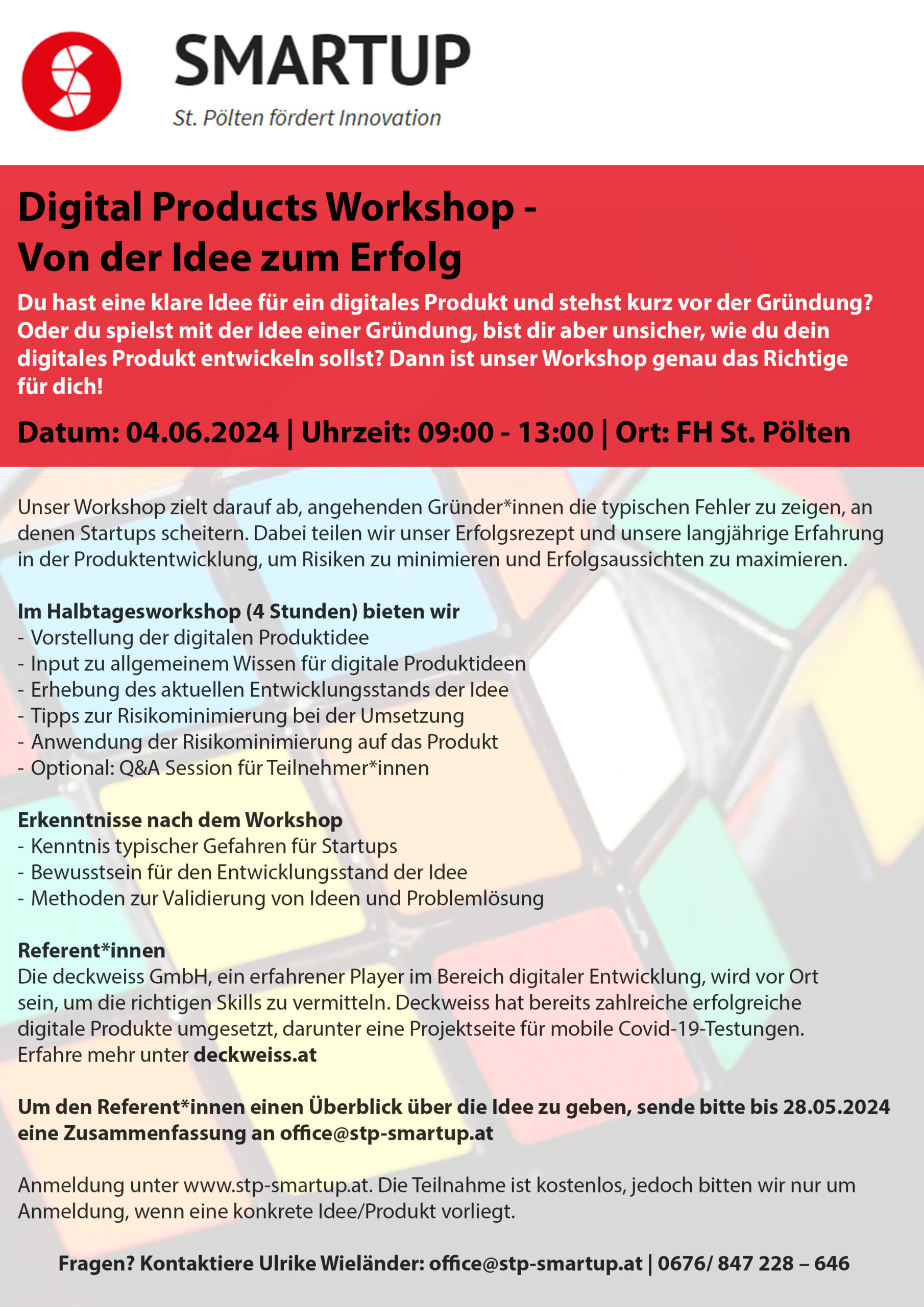 SMARTUP
St. Pölten fördert Innovation

Digital Products Workshop -
Von der Idee zum Erfolg

Du hast eine klare Idee für ein digitales Produkt und stehst kurz vor der Gründung? Oder du spielst mit der Idee einer Gründung, bist dir aber unsicher, wie du dein digitales Produkt entwickeln sollst? Dann ist unser Workshop genau das Richtige für dich!

Datum: 04.06.2024 | Uhrzeit: 09:00 - 13:00 | Ort: FH St. Pölten

Unser Workshop zielt darauf ab, angehenden Gründer*innen die typischen Fehler zu zeigen, an denen Startups scheitern. Dabei teilen wir unser Erfolgsrezept und unsere langjährige Erfahrung in der Produktentwicklung, um Risiken zu minimieren und Erfolgsaussichten zu maximieren.

Im Halbtagesworkshop (4 Stunden) bieten wir
- Vorstellung der digitalen Produktidee
- Input zu allgemeinem Wissen für digitale Produktideen
- Erhebung des aktuellen Entwicklungsstands der Idee
- Tipps zur Risikominimierung bei der Umsetzung
- Anwendung der Risikominimierung auf das Produkt
- Optional: Q&A Session für Teilnehmer*innen

Erkenntnisse nach dem Workshop
- Kenntnis typischer Gefahren für Startups
- Bewusstsein für den Entwicklungsstand der Idee
- Methoden zur Validierung von Ideen und Problemlösung

Referent*innen
Die deckweiss GmbH, ein erfahrener Player im Bereich digitaler Entwicklung, wird vor Ort sein, um die richtigen Skills zu vermitteln. Deckweiss hat bereits zahlreiche erfolgreiche digitale Produkte umgesetzt, darunter eine Projektseite für mobile Covid-19-Testungen. Erfahre mehr unter deckweiss.at

Um den Referent*innen einen Überblick über die Idee zu geben, sende bitte bis 28.05.2024 eine Zusammenfassung an office@stp-smartup.at

Anmeldung unter www.stp-smartup.at. Die Teilnahme ist kostenlos, jedoch bitten wir nur um Anmeldung, wenn eine konkrete Idee/Produkt vorliegt.

Fragen? Kontaktiere Ulrike Wieländer: office@stp-smartup.at | 0676/ 847 228 – 646